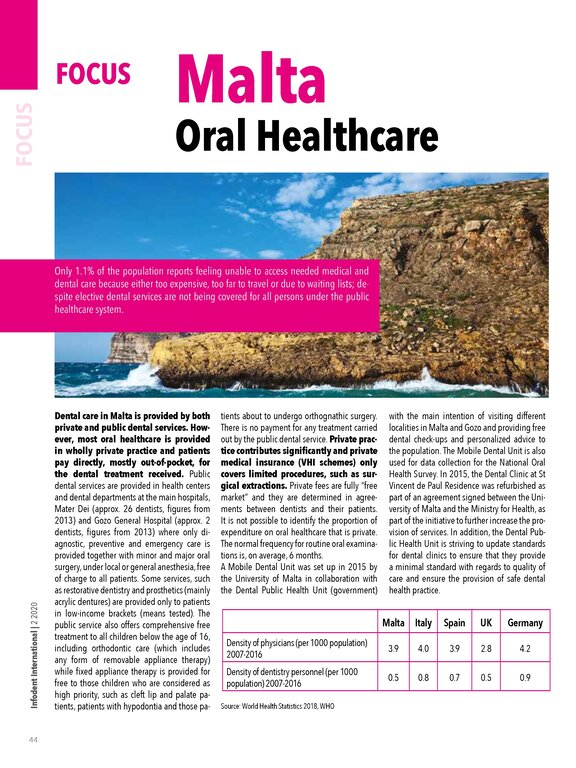 FOCUS

FOCUS Malta

Oral Healthcare

Only 1.1% of the population reports feeling unable to access needed medical and dental care because either too expensive, too far to travel or due to waiting lists; despite elective dental services are not being covered for all persons under the public healthcare system.

Dental care in Malta is provided by both private and public dental services. However, most oral healthcare is provided in wholly private practice and patients pay directly, mostly out-of-pocket, for the dental treatment received. Public dental services are provided in health centers and dental departments at the main hospitals, Mater Dei (approx. 26 dentists, figures from 2013) and Gozo General Hospital (approx. 2 dentists, figures from 2013) where only diagnostic, preventive and emergency care is provided together with minor and major oral surgery, under local or general anesthesia, free of charge to all patients. Some services, such as restorative dentistry and prosthetics (mainly acrylic dentures) are provided only to patients in low-income brackets (means tested). The public service also offers comprehensive free treatment to all children below the age of 16, including orthodontic care (which includes any form of removable appliance therapy) while fixed appliance therapy is provided for free to those children who are considered as high priority, such as cleft lip and palate patients, patients with hypodontia and those patients about to undergo orthognathic surgery. There is no payment for any treatment carried out by the public dental service. Private practice contributes significantly and private medical insurance (VHI schemes) only covers limited procedures, such as surgical extractions. Private fees are fully "free market" and they are determined in agreements between dentists and their patients. It is not possible to identify the proportion of expenditure on oral healthcare that is private. The normal frequency for routine oral examinations is, on average, 6 months.
A Mobile Dental Unit was set up in 2015 by the University of Malta in collaboration with the Dental Public Health Unit (government) with the main intention of visiting different localities in Malta and Gozo and providing free dental check-ups and personalized advice to the population. The Mobile Dental Unit is also used for data collection for the National Oral Health Survey. In 2015, the Dental Clinic at St Vincent de Paul Residence was refurbished as part of an agreement signed between the University of Malta and the Ministry for Health, as part of the initiative to further increase the provision of services. In addition, the Dental Public Health Unit is striving to update standards for dental clinics to ensure that they provide a minimal standard with regards to quality of care and ensure the provision of safe dental health practice.

| | Malta | Italy | Spain | UK | Germany |
|---|---|---|---|---|---|
| Density of physicians (per 1000 population) 2007-2016 | 3.9 | 4.0 | 3.9 | 2.8 | 4.2 |
| Density of dentistry personnel (per 1000 population) 2007-2016 | 0.5 | 0.8 | 0.7 | 0.5 | 0.9 |

Source: World Health Statistics 2018, WHO

Infodent International | 2 2020

44